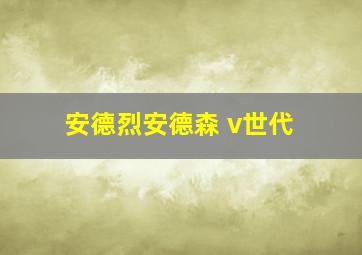 安德烈安德森 v世代